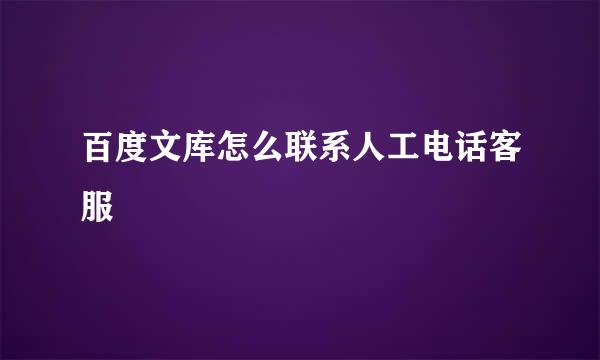 百度文库怎么联系人工电话客服